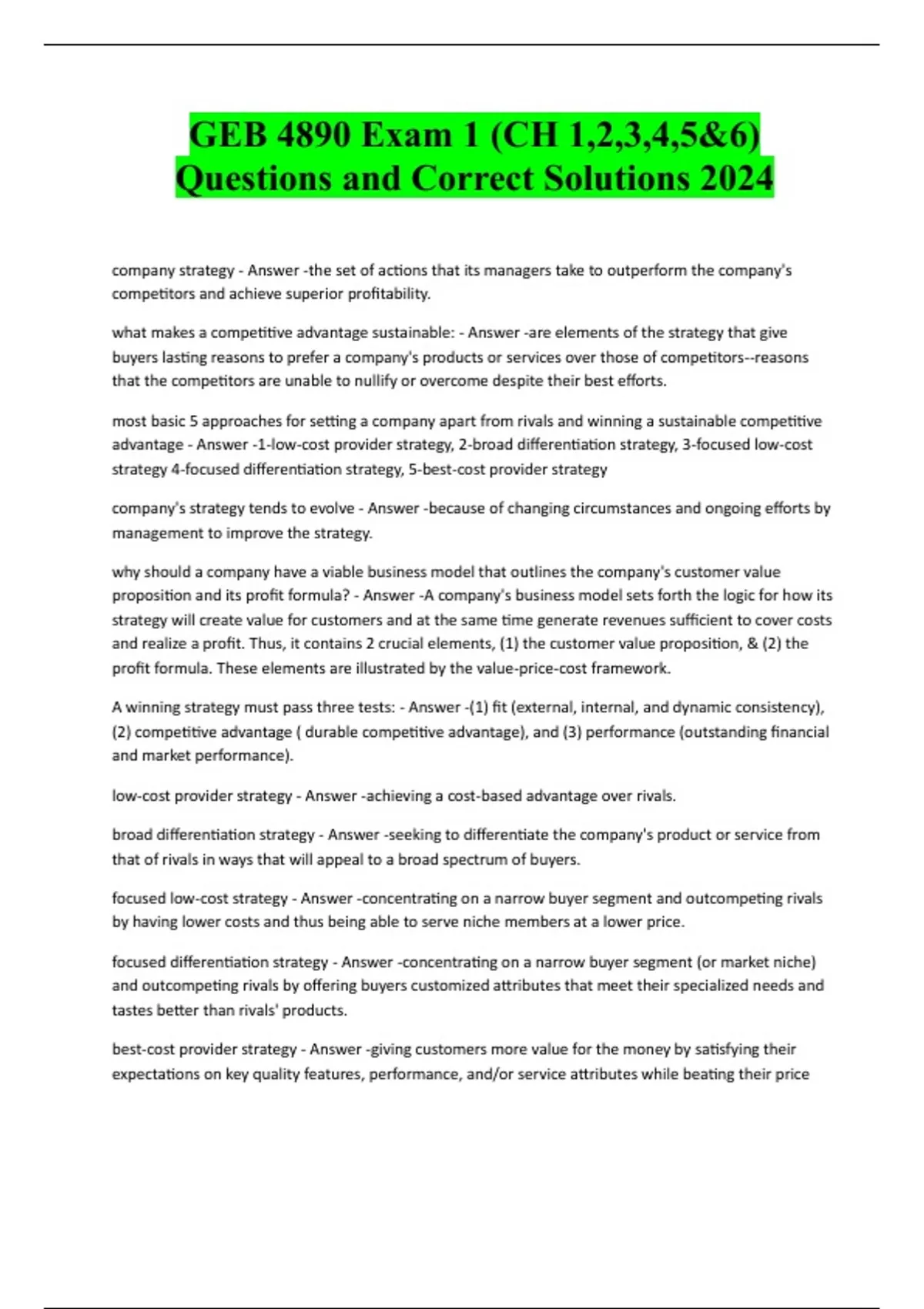 GEB 4890 Exam 1 (CH 1,2,3,4,5&6) Questions and Correct Solutions 2024

company strategy - Answer -the set of actions that its managers take to outperform the company's competitors and achieve superior profitability.

what makes a competitive advantage sustainable: - Answer -are elements of the strategy that give buyers lasting reasons to prefer a company's products or services over those of competitors--reasons that the competitors are unable to nullify or overcome despite their best efforts.

most basic 5 approaches for setting a company apart from rivals and winning a sustainable competitive advantage - Answer -1-low-cost provider strategy, 2-broad differentiation strategy, 3-focused low-cost strategy 4-focused differentiation strategy, 5-best-cost provider strategy

company's strategy tends to evolve - Answer -because of changing circumstances and ongoing efforts by management to improve the strategy.

why should a company have a viable business model that outlines the company's customer value proposition and its profit formula? - Answer -A company's business model sets forth the logic for how its strategy will create value for customers and at the same time generate revenues sufficient to cover costs and realize a profit. Thus, it contains 2 crucial elements, (1) the customer value proposition, & (2) the profit formula. These elements are illustrated by the value-price-cost framework.

A winning strategy must pass three tests: - Answer -(1) fit (external, internal, and dynamic consistency), (2) competitive advantage ( durable competitive advantage), and (3) performance (outstanding financial and market performance).

low-cost provider strategy - Answer -achieving a cost-based advantage over rivals.

broad differentiation strategy - Answer -seeking to differentiate the company's product or service from that of rivals in ways that will appeal to a broad spectrum of buyers.

focused low-cost strategy - Answer -concentrating on a narrow buyer segment and outcompeting rivals by having lower costs and thus being able to serve niche members at a lower price.

focused differentiation strategy - Answer -concentrating on a narrow buyer segment (or market niche) and outcompeting rivals by offering buyers customized attributes that meet their specialized needs and tastes better than rivals' products.

best-cost provider strategy - Answer -giving customers more value for the money by satisfying their expectations on key quality features, performance, and/or service attributes while beating their price